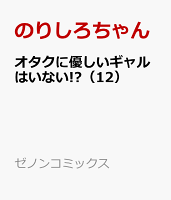 のりしろちゃん

オタクに優しいギャルはいない!?（12）

ゼノンコミックス